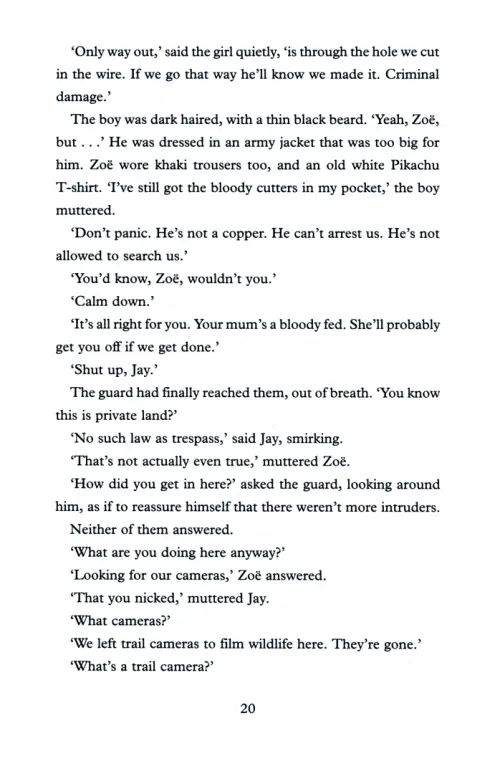 'Only way out,' said the girl quietly, 'is through the hole we cut in the wire. If we go that way he'll know we made it. Criminal damage.'

The boy was dark haired, with a thin black beard. 'Yeah, Zoë, but . . .' He was dressed in an army jacket that was too big for him. Zoë wore khaki trousers too, and an old white Pikachu T-shirt. 'I've still got the bloody cutters in my pocket,' the boy muttered.

'Don't panic. He's not a copper. He can't arrest us. He's not allowed to search us.'

'You'd know, Zoë, wouldn't you.'

'Calm down.'

'It's all right for you. Your mum's a bloody fed. She'll probably get you off if we get done.'

'Shut up, Jay.'

The guard had finally reached them, out of breath. 'You know this is private land?'

'No such law as trespass,' said Jay, smirking.

'That's not actually even true,' muttered Zoë.

'How did you get in here?' asked the guard, looking around him, as if to reassure himself that there weren't more intruders.

Neither of them answered.

'What are you doing here anyway?'

'Looking for our cameras,' Zoë answered.

'That you nicked,' muttered Jay.

'What cameras?'

'We left trail cameras to film wildlife here. They're gone.'

'What's a trail camera?'

20